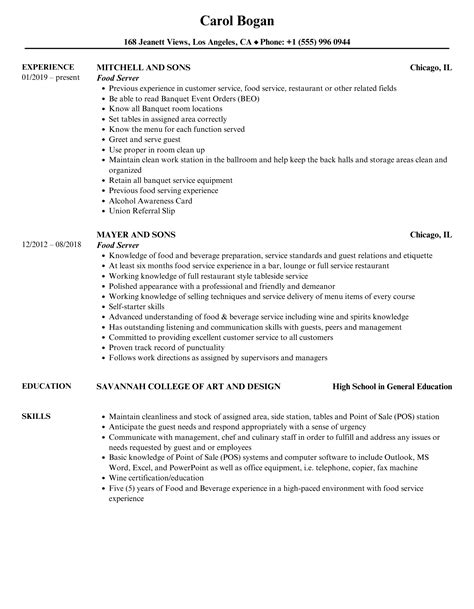 Carol Bogan

168 Jeanett Views, Los Angeles, CA ♦ Phone: +1 (555) 996 0944

EXPERIENCE
01/2019 – present

MITCHELL AND SONS
Chicago, IL
Food Server
- Previous experience in customer service, food service, restaurant or other related fields
- Be able to read Banquet Event Orders (BEO)
- Know all Banquet room locations
- Set tables in assigned area correctly
- Know the menu for each function served
- Greet and serve guest
- Use proper in room clean up
- Maintain clean work station in the ballroom and help keep the back halls and storage areas clean and organized
- Retain all banquet service equipment
- Previous food serving experience
- Alcohol Awareness Card
- Union Referral Slip

12/2012 – 08/2018

MAYER AND SONS
Chicago, IL
Food Server
- Knowledge of food and beverage preparation, service standards and guest relations and etiquette
- At least six months food service experience in a bar, lounge or full service restaurant
- Working knowledge of full restaurant style tableside service
- Polished appearance with a professional and friendly and demeanor
- Working knowledge of selling techniques and service delivery of menu items of every course
- Self-starter skills
- Advanced understanding of food & beverage service including wine and spirits knowledge
- Has outstanding listening and communication skills with guests, peers and management
- Committed to providing excellent customer service to all customers
- Proven track record of punctuality
- Follows work directions as assigned by supervisors and managers

EDUCATION
SAVANNAH COLLEGE OF ART AND DESIGN
High School in General Education

SKILLS
- Maintain cleanliness and stock of assigned area, side station, tables and Point of Sale (POS) station
- Anticipate the guest needs and respond appropriately with a sense of urgency
- Communicate with management, chef and culinary staff in order to fulfill and address any issues or needs requested by guest and or employees
- Basic knowledge of Point of Sale (POS) systems and computer software to include Outlook, MS Word, Excel, and PowerPoint as well as office equipment, i.e. telephone, copier, fax machine
- Wine certification/education
- Five (5) years of Food and Beverage experience in a high-paced environment with food service experience